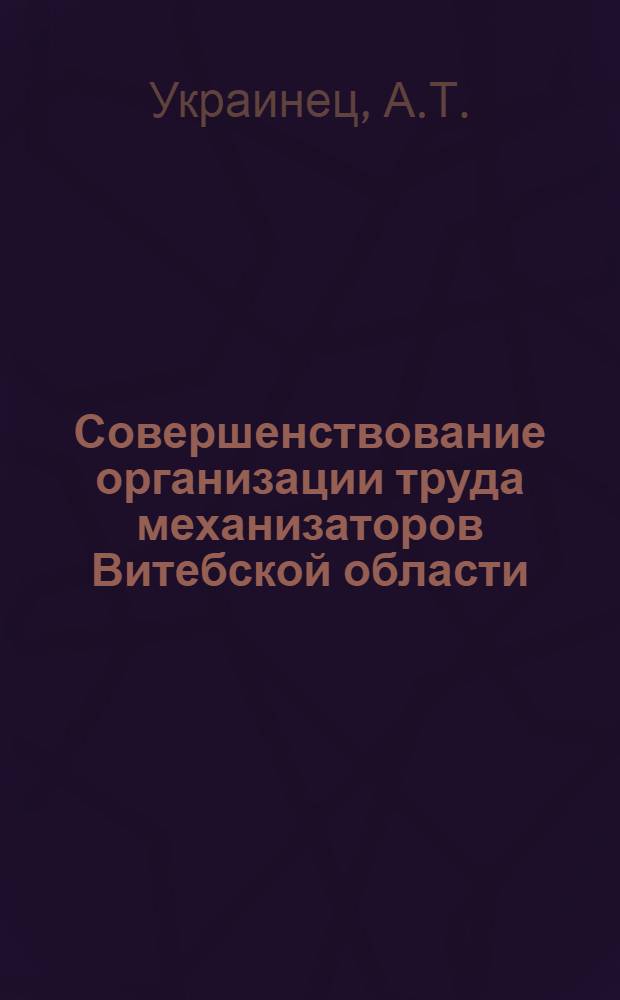 Украинец, А.Т.

Совершенствование организации труда механизаторов Витебской области